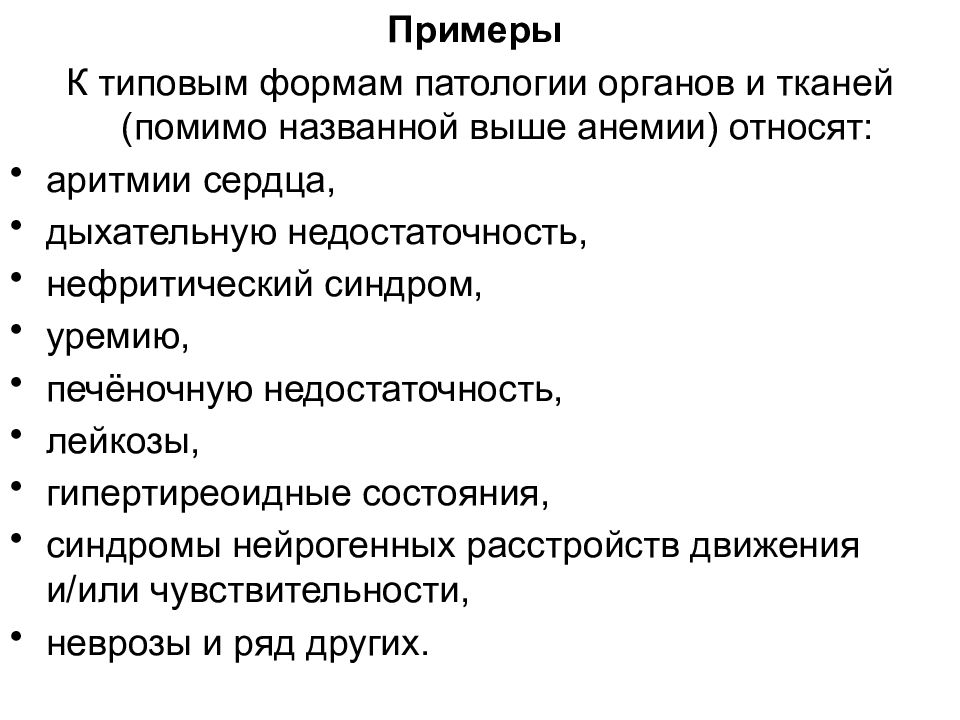 Примеры

К типовым формам патологии органов и тканей (помимо названной выше анемии) относят:

• аритмии сердца,
• дыхательную недостаточность,
• нефритический синдром,
• уремию,
• печёночную недостаточность,
• лейкозы,
• гипертиреоидные состояния,
• синдромы нейрогенных расстройств движения и/или чувствительности,
• неврозы и ряд других.